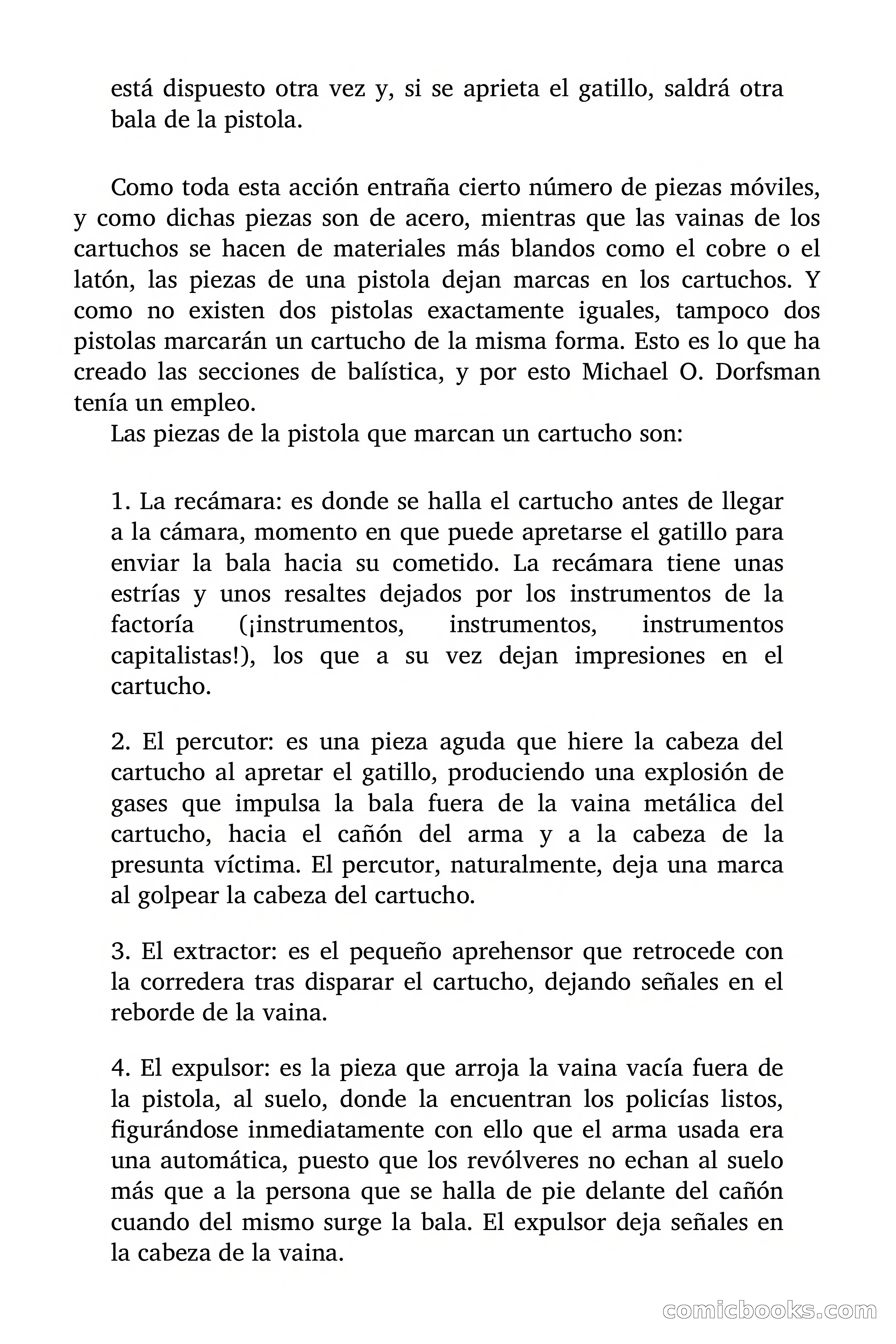 está dispuesto otra vez y, si se aprieta el gatillo, saldrá otra bala de la pistola.

Como toda esta acción entraña cierto número de piezas móviles, y como dichas piezas son de acero, mientras que las vainas de los cartuchos se hacen de materiales más blandos como el cobre o el latón, las piezas de una pistola dejan marcas en los cartuchos. Y como no existen dos pistolas exactamente iguales, tampoco dos pistolas marcarán un cartucho de la misma forma. Esto es lo que ha creado las secciones de balística, y por esto Michael O. Dorfsman tenía un empleo.

Las piezas de la pistola que marcan un cartucho son:

1. La recámara: es donde se halla el cartucho antes de llegar a la cámara, momento en que puede apretarse el gatillo para enviar la bala hacia su cometido. La recámara tiene unas estrías y unos resaltes dejados por los instrumentos de la factoría (¡instrumentos, instrumentos, instrumentos capitalistas!), los que a su vez dejan impresiones en el cartucho.

2. El percutor: es una pieza aguda que hiere la cabeza del cartucho al apretar el gatillo, produciendo una explosión de gases que impulsa la bala fuera de la vaina metálica del cartucho, hacia el cañón del arma y a la cabeza de la presunta víctima. El percutor, naturalmente, deja una marca al golpear la cabeza del cartucho.

3. El extractor: es el pequeño aprehensor que retrocede con la corredera tras disparar el cartucho, dejando señales en el reborde de la vaina.

4. El expulsor: es la pieza que arroja la vaina vacía fuera de la pistola, al suelo, donde la encuentran los policías listos, figurándose inmediatamente con ello que el arma usada era una automática, puesto que los revólveres no echan al suelo más que a la persona que se halla de pie delante del cañón cuando del mismo surge la bala. El expulsor deja señales en la cabeza de la vaina.

comicbooks.com